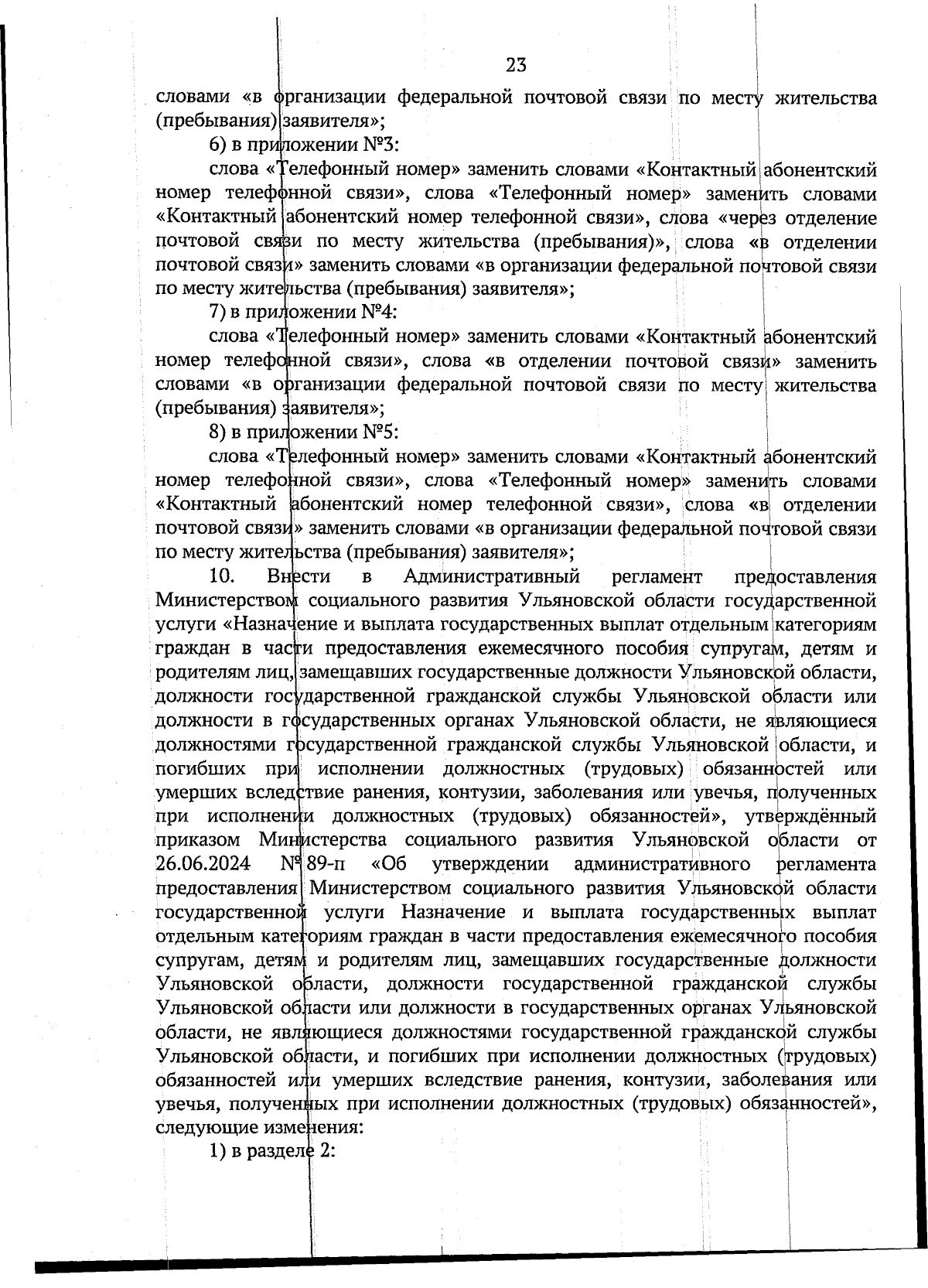 23

словами «в организации федеральной почтовой связи по месту жительства (пребывания) заявителя»;

6) в приложении №3:

слова «Телефонный номер» заменить словами «Контактный абонентский номер телефонной связи», слова «Телефонный номер» заменить словами «Контактный абонентский номер телефонной связи», слова «через отделение почтовой связи по месту жительства (пребывания)», слова «в отделении почтовой связи» заменить словами «в организации федеральной почтовой связи по месту жительства (пребывания) заявителя»;

7) в приложении №4:

слова «Телефонный номер» заменить словами «Контактный абонентский номер телефонной связи», слова «в отделении почтовой связи» заменить словами «в организации федеральной почтовой связи по месту жительства (пребывания) заявителя»;

8) в приложении №5:

слова «Телефонный номер» заменить словами «Контактный абонентский номер телефонной связи», слова «Телефонный номер» заменить словами «Контактный абонентский номер телефонной связи», слова «в отделении почтовой связи» заменить словами «в организации федеральной почтовой связи по месту жительства (пребывания) заявителя»;

10. Внести в Административный регламент предоставления Министерством социального развития Ульяновской области государственной услуги «Назначение и выплата государственных выплат отдельным категориям граждан в части предоставления ежемесячного пособия супругам, детям и родителям лиц, замещавших государственные должности Ульяновской области, должности государственной гражданской службы Ульяновской области или должности в государственных органах Ульяновской области, не являющиеся должностями государственной гражданской службы Ульяновской области, и погибших при исполнении должностных (трудовых) обязанностей или умерших вследствие ранения, контузии, заболевания или увечья, полученных при исполнении должностных (трудовых) обязанностей», утверждённый приказом Министерства социального развития Ульяновской области от 26.06.2024 № 89-п «Об утверждении административного регламента предоставления Министерством социального развития Ульяновской области государственной услуги Назначение и выплата государственных выплат отдельным категориям граждан в части предоставления ежемесячного пособия супругам, детям и родителям лиц, замещавших государственные должности Ульяновской области, должности государственной гражданской службы Ульяновской области или должности в государственных органах Ульяновской области, не являющиеся должностями государственной гражданской службы Ульяновской области, и погибших при исполнении должностных (трудовых) обязанностей или умерших вследствие ранения, контузии, заболевания или увечья, полученных при исполнении должностных (трудовых) обязанностей», следующие изменения:

1) в разделе 2: